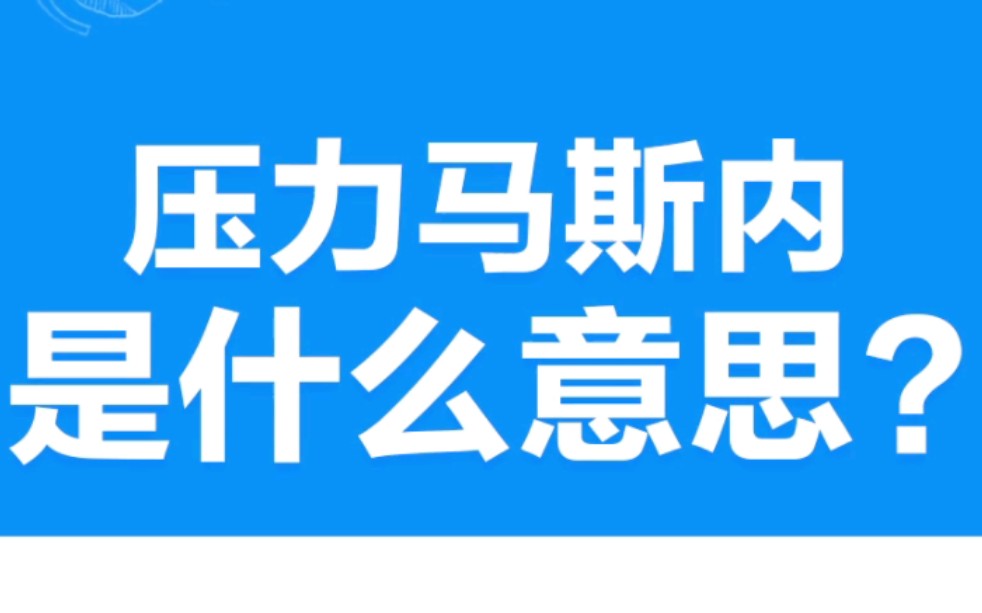 压力马斯内
是什么意思？